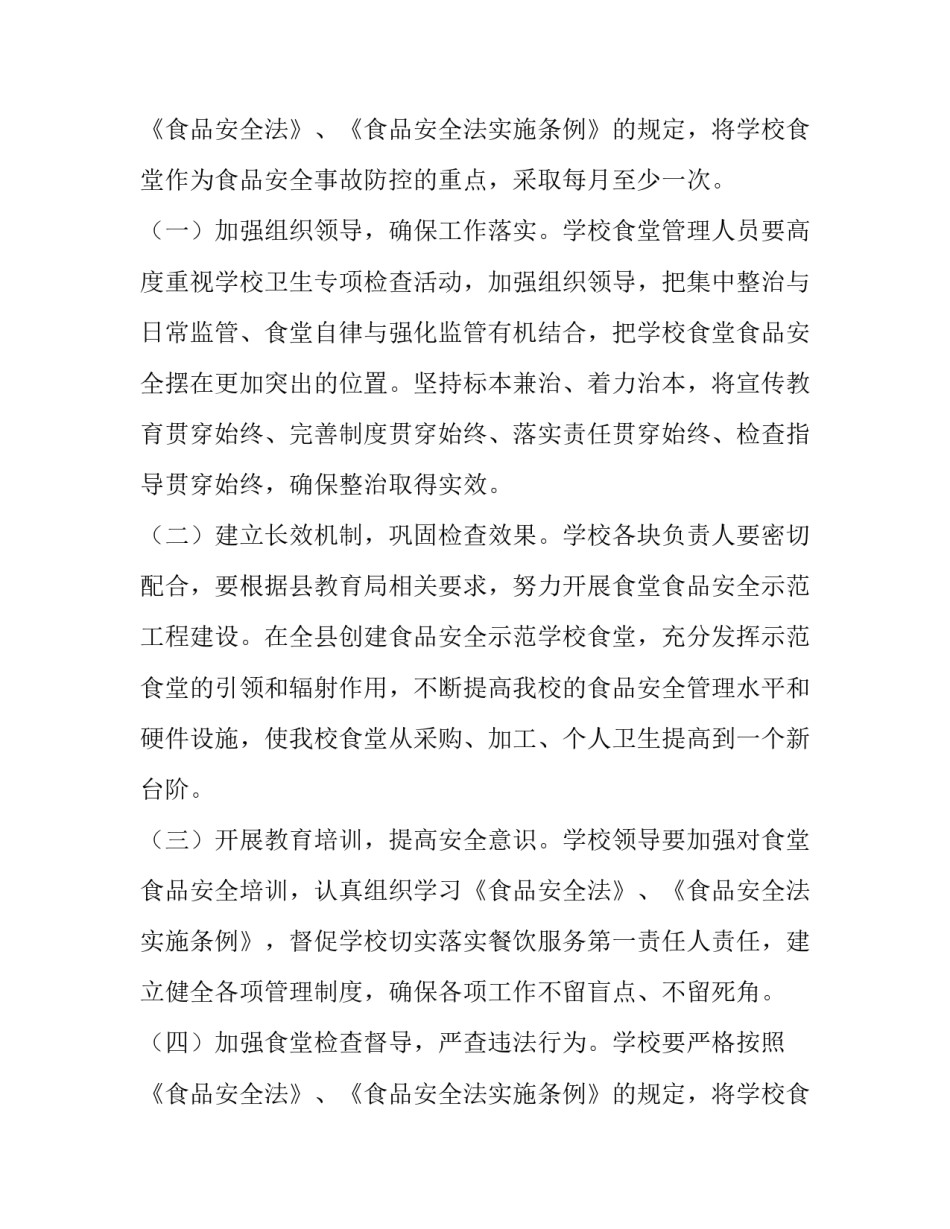 《食品安全法》、《食品安全法实施条例》的规定，将学校食堂作为食品安全事故防控的重点，采取每月至少一次。

（一）加强组织领导，确保工作落实。学校食堂管理人员要高度重视学校卫生专项检查活动，加强组织领导，把集中整治与日常监管、食堂自律与强化监管有机结合，把学校食堂食品安全摆在更加突出的位置。坚持标本兼治、着力治本，将宣传教育贯穿始终、完善制度贯穿始终、落实责任贯穿始终、检查指导贯穿始终，确保整治取得实效。

（二）建立长效机制，巩固检查效果。学校各块负责人要密切配合，要根据县教育局相关要求，努力开展食堂食品安全示范工程建设。在全县创建食品安全示范学校食堂，充分发挥示范食堂的引领和辐射作用，不断提高我校的食品安全管理水平和硬件设施，使我校食堂从采购、加工、个人卫生提高到一个新台阶。

（三）开展教育培训，提高安全意识。学校领导要加强对食堂食品安全培训，认真组织学习《食品安全法》、《食品安全法实施条例》，督促学校切实落实餐饮服务第一责任人责任，建立健全各项管理制度，确保各项工作不留盲点、不留死角。

（四）加强食堂检查督导，严查违法行为。学校要严格按照《食品安全法》、《食品安全法实施条例》的规定，将学校食